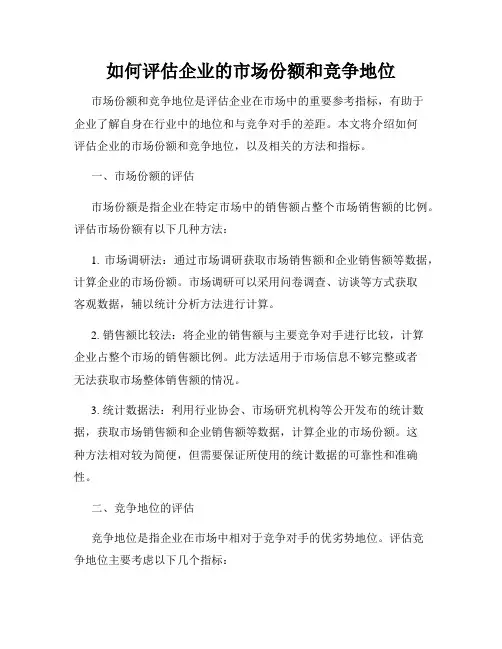 如何评估企业的市场份额和竞争地位

市场份额和竞争地位是评估企业在市场中的重要参考指标，有助于企业了解自身在行业中的地位和与竞争对手的差距。本文将介绍如何评估企业的市场份额和竞争地位，以及相关的方法和指标。

一、市场份额的评估

市场份额是指企业在特定市场中的销售额占整个市场销售额的比例。评估市场份额有以下几种方法：

1. 市场调研法：通过市场调研获取市场销售额和企业销售额等数据，计算企业的市场份额。市场调研可以采用问卷调查、访谈等方式获取客观数据，辅以统计分析方法进行计算。

2. 销售额比较法：将企业的销售额与主要竞争对手进行比较，计算企业占整个市场的销售额比例。此方法适用于市场信息不够完整或者无法获取市场整体销售额的情况。

3. 统计数据法：利用行业协会、市场研究机构等公开发布的统计数据，获取市场销售额和企业销售额等数据，计算企业的市场份额。这种方法相对较为简便，但需要保证所使用的统计数据的可靠性和准确性。

二、竞争地位的评估

竞争地位是指企业在市场中相对于竞争对手的优劣势地位。评估竞争地位主要考虑以下几个指标：